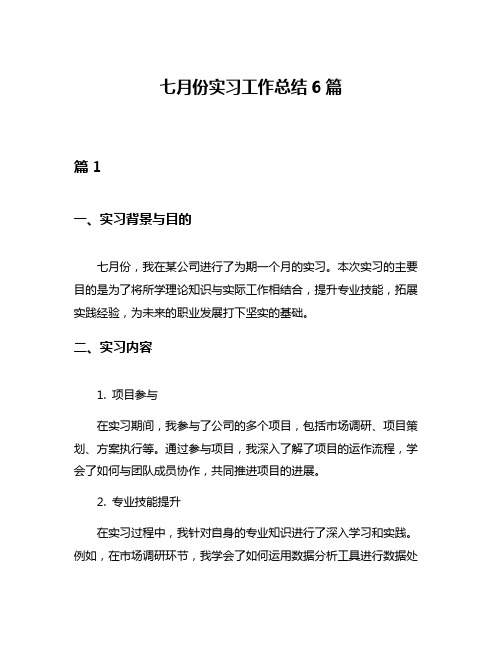 七月份实习工作总结 6 篇

篇 1

一、实习背景与目的

七月份，我在某公司进行了为期一个月的实习。本次实习的主要目的是为了将所学理论知识与实际工作相结合，提升专业技能，拓展实践经验，为未来的职业发展打下坚实的基础。

二、实习内容

1. 项目参与

在实习期间，我参与了公司的多个项目，包括市场调研、项目策划、方案执行等。通过参与项目，我深入了解了项目的运作流程，学会了如何与团队成员协作，共同推进项目的进展。

2. 专业技能提升

在实习过程中，我针对自身的专业知识进行了深入学习和实践。例如，在市场调研环节，我学会了如何运用数据分析工具进行数据处